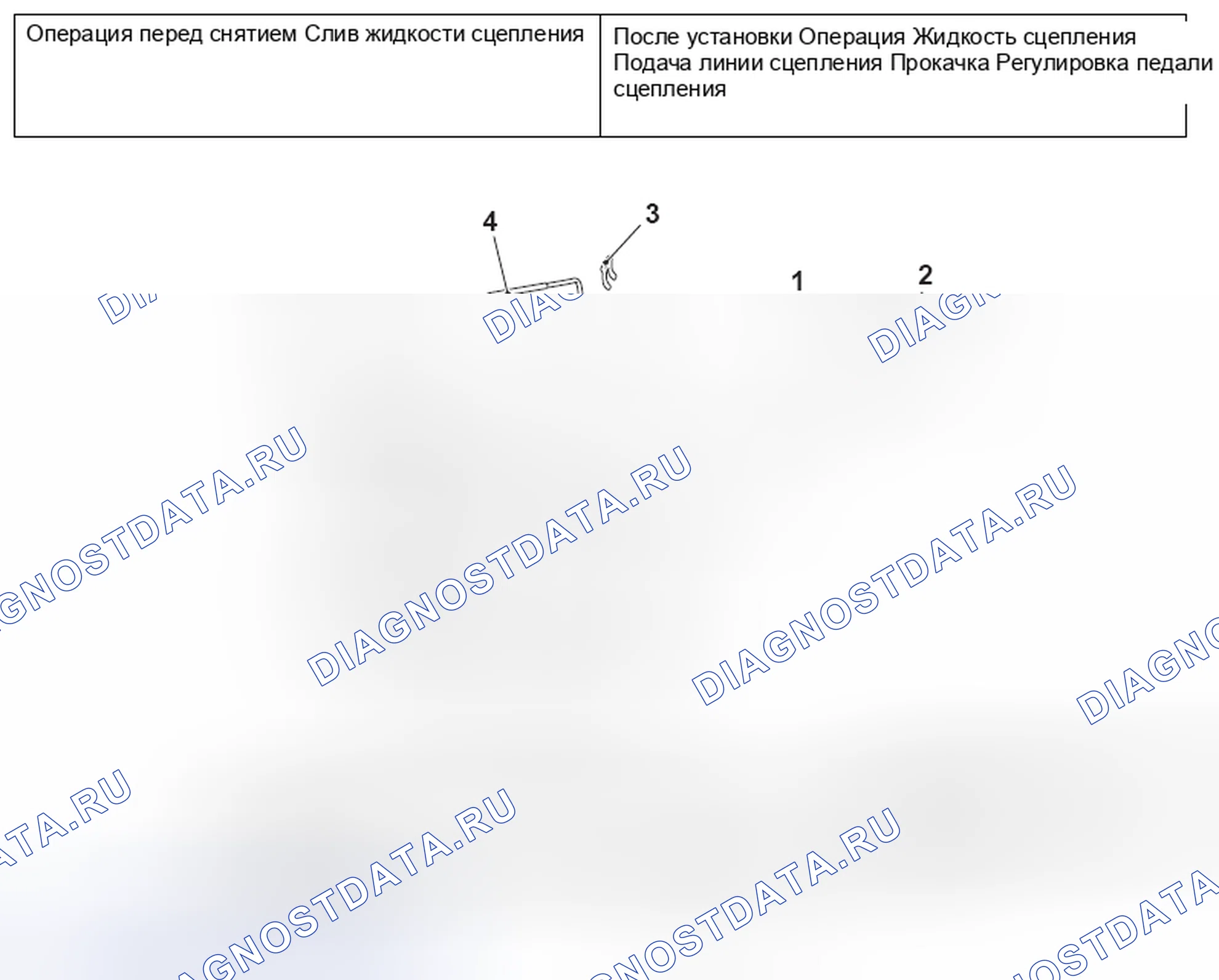 | Операция перед снятием Слив жидкости сцепления | После установки Операция Жидкость сцепления Подача линии сцепления Прокачка Регулировка педали сцепления |
|---|---|

4
3
1
2

DIAGNOSTDATA.RU